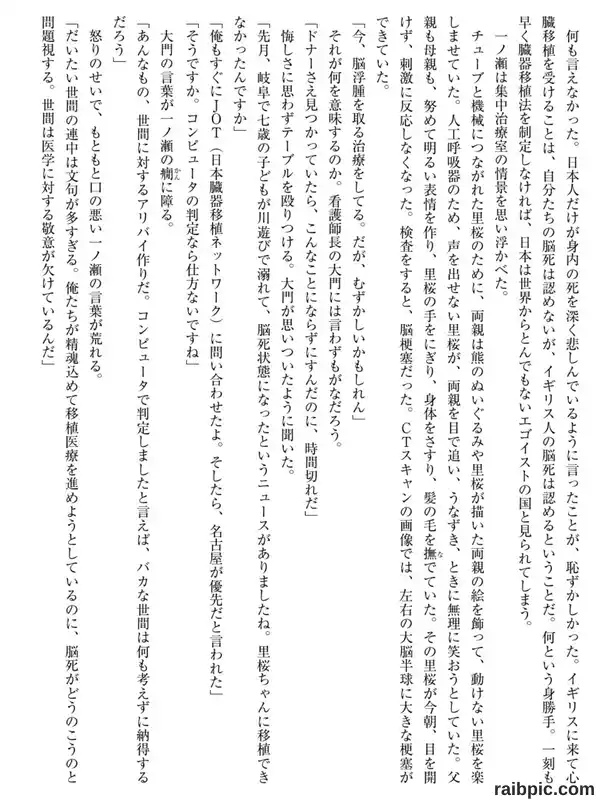 何も言えなかった。日本人だけが身内の死を深く悲しんでいるように言ったことが、恥ずかしかった。イギリスに来て心臓移植を受けることは、自分たちの脳死は認めないが、イギリス人の脳死は認めるということだ。何という身勝手。一刻も早く臓器移植法を制定しなければ、日本は世界からとんでもないエゴイストの国と見られてしまう。

一ノ瀬は集中治療室の情景を思い浮かべた。

チューブと機械につながれた里桜のために、両親は熊のぬいぐるみや里桜が描いた両親の絵を飾って、動けない里桜を楽しませていた。人工呼吸器のため、声を出せない里桜が、両親を目で追い、うなずき、ときに無理に笑おうとしていた。父親も母親も、努めて明るい表情を作り、里桜の手をにぎり、身体をさすり、髪の毛を撫でていた。その里桜が今朝、目を開けず、刺激に反応しなくなった。検査をすると、脳梗塞だった。CTスキャンの画像では、左右の大脳半球に大きな梗塞ができていた。

「今、脳浮腫を取る治療をしてる。だが、むずかしいかもしれん」

それが何を意味するのか。看護師長の大門には言わずもがなだろう。

「ドナーさえ見つかっていたら、こんなことにならずにすんだのに、時間切れだ」

悔しさに思わずテーブルを殴りつける。大門が思いついたように聞いた。

「先月、岐阜で七歳の子どもが川遊びで溺れて、脳死状態になったというニュースがありましたね。里桜ちゃんに移植できなかったんですか」

「俺もすぐにJOT（日本臓器移植ネットワーク）に問い合わせたよ。そしたら、名古屋が優先だと言われた」

「そうですか。コンピュータの判定なら仕方ないですね」

大門の言葉が一ノ瀬の癇に障る。

「あんなもの、世間に対するアリバイ作りだ。コンピュータで判定しましたと言えば、バカな世間は何も考えずに納得するだろう」

怒りのせいで、もともと口の悪い一ノ瀬の言葉が荒れる。

「だいたい世間の連中は文句が多すぎる。俺たちが精魂込めて移植医療を進めようとしているのに、脳死がどうのこうのと問題視する。世間は医学に対する敬意が欠けているんだ」

raibpic.com